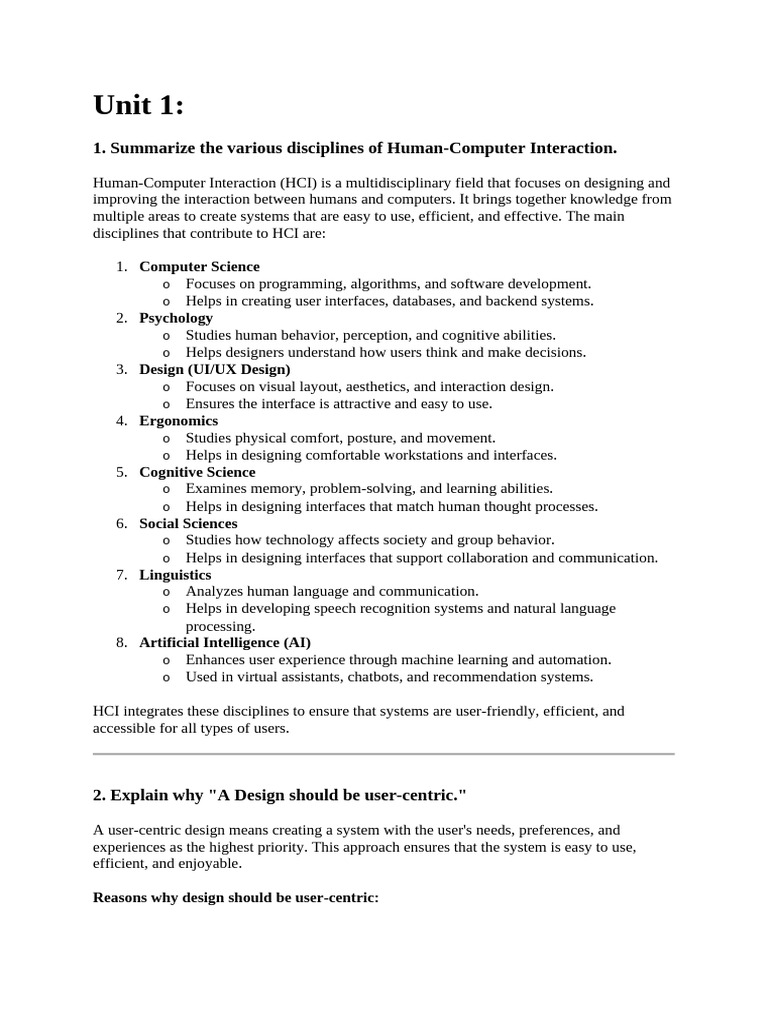 Unit 1:

1. Summarize the various disciplines of Human-Computer Interaction.

Human-Computer Interaction (HCI) is a multidisciplinary field that focuses on designing and improving the interaction between humans and computers. It brings together knowledge from multiple areas to create systems that are easy to use, efficient, and effective. The main disciplines that contribute to HCI are:

1. Computer Science
o Focuses on programming, algorithms, and software development.
o Helps in creating user interfaces, databases, and backend systems.
2. Psychology
o Studies human behavior, perception, and cognitive abilities.
o Helps designers understand how users think and make decisions.
3. Design (UI/UX Design)
o Focuses on visual layout, aesthetics, and interaction design.
o Ensures the interface is attractive and easy to use.
4. Ergonomics
o Studies physical comfort, posture, and movement.
o Helps in designing comfortable workstations and interfaces.
5. Cognitive Science
o Examines memory, problem-solving, and learning abilities.
o Helps in designing interfaces that match human thought processes.
6. Social Sciences
o Studies how technology affects society and group behavior.
o Helps in designing interfaces that support collaboration and communication.
7. Linguistics
o Analyzes human language and communication.
o Helps in developing speech recognition systems and natural language processing.
8. Artificial Intelligence (AI)
o Enhances user experience through machine learning and automation.
o Used in virtual assistants, chatbots, and recommendation systems.

HCI integrates these disciplines to ensure that systems are user-friendly, efficient, and accessible for all types of users.

2. Explain why "A Design should be user-centric."

A user-centric design means creating a system with the user's needs, preferences, and experiences as the highest priority. This approach ensures that the system is easy to use, efficient, and enjoyable.

Reasons why design should be user-centric: